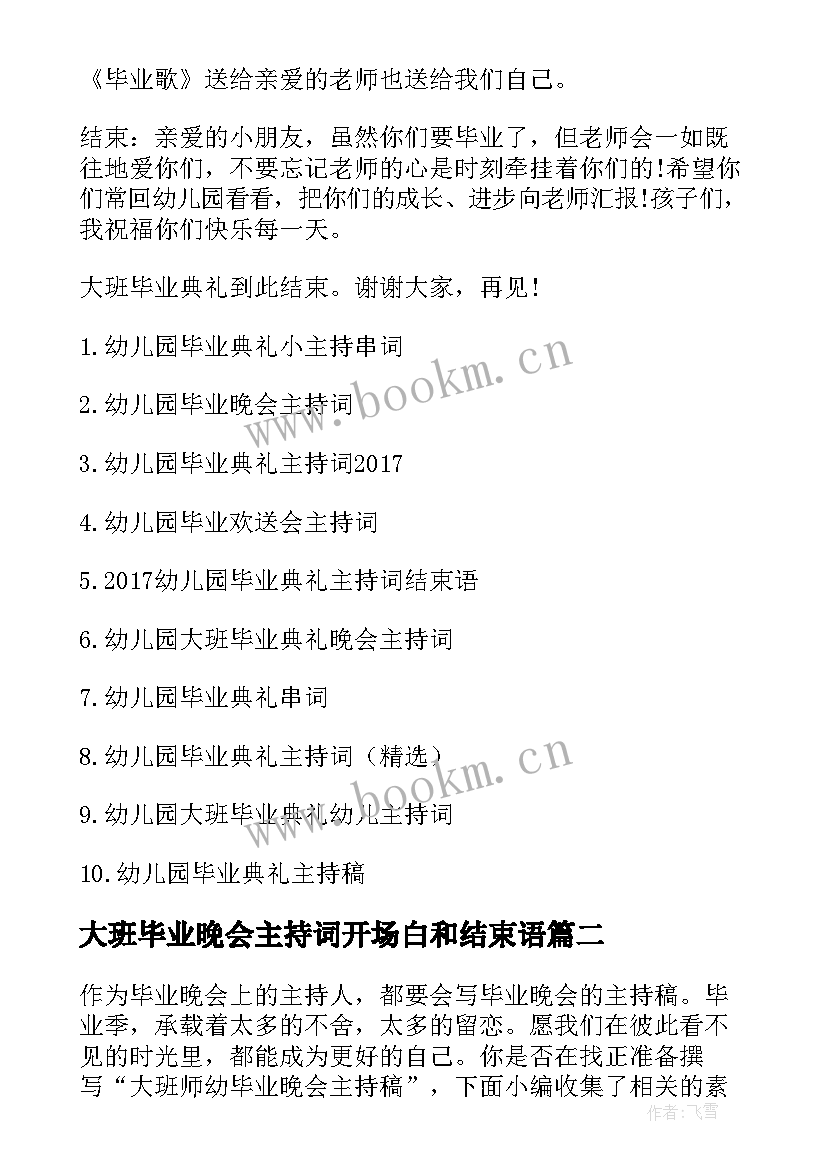 《毕业歌》送给亲爱的老师也送给我们自己。

结束：亲爱的小朋友，虽然你们要毕业了，但老师会一如既往地爱你们，不要忘记老师的心是时刻牵挂着你们的!希望你们常回幼儿园看看，把你们的成长、进步向老师汇报!孩子们，我祝福你们快乐每一天。

大班毕业典礼到此结束。谢谢大家，再见!

1.幼儿园毕业典礼小主持串词

2.幼儿园毕业晚会主持词

3.幼儿园毕业典礼主持词2017

4.幼儿园毕业欢送会主持词

5.2017幼儿园毕业典礼主持词结束语

6.幼儿园大班毕业典礼晚会主持词

7.幼儿园毕业典礼串词

8.幼儿园毕业典礼主持词（精选）

9.幼儿园大班毕业典礼幼儿主持词

10.幼儿园毕业典礼主持稿

大班毕业晚会主持词开场白和结束语篇二

作为毕业晚会上的主持人，都要会写毕业晚会的主持稿。毕业季，承载着太多的不舍，太多的留恋。愿我们在彼此看不见的时光里，都能成为更好的自己。你是否在找正准备撰写“大班师幼毕业晚会主持稿”，下面小编收集了相关的素

www.bookm.cn

www.bookm.cn

作者：飞雪